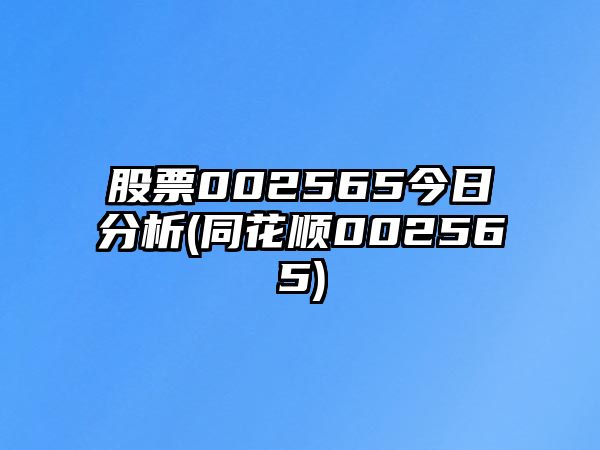 股票002565今日分析(同花顺002565)